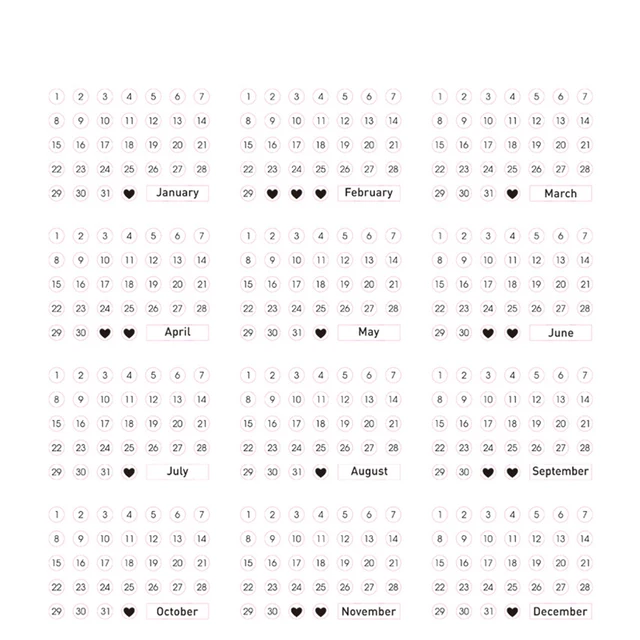 1 2 3 4 5 6 7
8 9 10 11 12 13 14
15 16 17 18 19 20 21
22 23 24 25 26 27 28
29 30 31 January

1 2 3 4 5 6 7
8 9 10 11 12 13 14
15 16 17 18 19 20 21
22 23 24 25 26 27 28
29 February

1 2 3 4 5 6 7
8 9 10 11 12 13 14
15 16 17 18 19 20 21
22 23 24 25 26 27 28
29 30 31 March

1 2 3 4 5 6 7
8 9 10 11 12 13 14
15 16 17 18 19 20 21
22 23 24 25 26 27 28
29 30 April

1 2 3 4 5 6 7
8 9 10 11 12 13 14
15 16 17 18 19 20 21
22 23 24 25 26 27 28
29 30 31 May

1 2 3 4 5 6 7
8 9 10 11 12 13 14
15 16 17 18 19 20 21
22 23 24 25 26 27 28
29 30 June

1 2 3 4 5 6 7
8 9 10 11 12 13 14
15 16 17 18 19 20 21
22 23 24 25 26 27 28
29 30 31 July

1 2 3 4 5 6 7
8 9 10 11 12 13 14
15 16 17 18 19 20 21
22 23 24 25 26 27 28
29 30 31 August

1 2 3 4 5 6 7
8 9 10 11 12 13 14
15 16 17 18 19 20 21
22 23 24 25 26 27 28
29 30 September

1 2 3 4 5 6 7
8 9 10 11 12 13 14
15 16 17 18 19 20 21
22 23 24 25 26 27 28
29 30 31 October

1 2 3 4 5 6 7
8 9 10 11 12 13 14
15 16 17 18 19 20 21
22 23 24 25 26 27 28
29 30 November

1 2 3 4 5 6 7
8 9 10 11 12 13 14
15 16 17 18 19 20 21
22 23 24 25 26 27 28
29 30 31 December